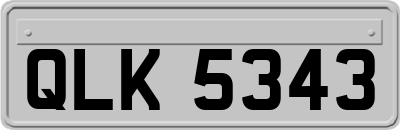 QLK 5343